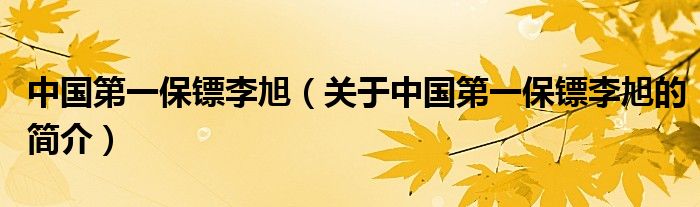 中国第一保镖李旭（关于中国第一保镖李旭的简介）